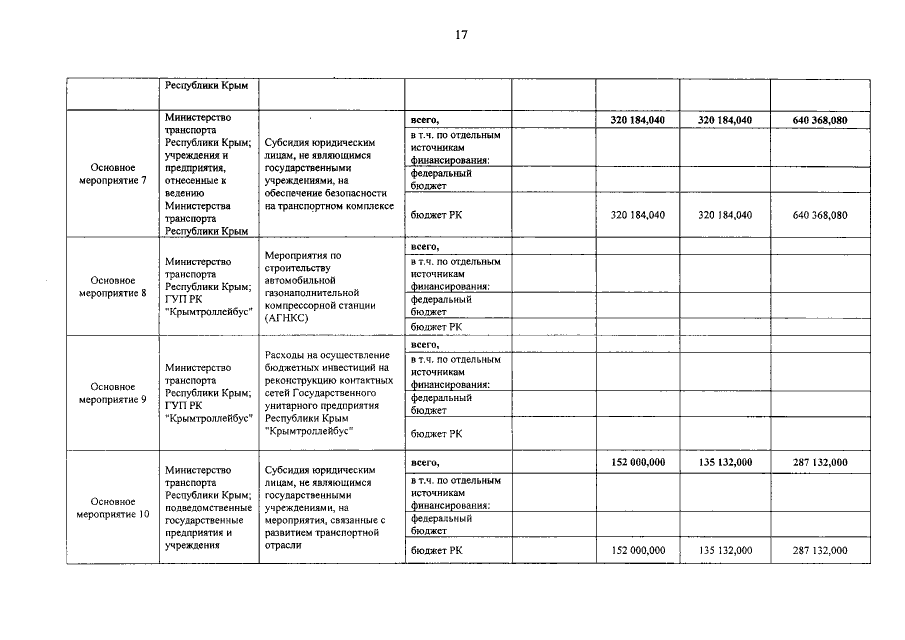 17

| | Республики Крым | | | | | | |
|---|---|---|---|---|---|---|---|
| Основное мероприятие 7 | Министерство транспорта Республики Крым; учреждения и предприятия, отнесенные к ведению Министерства транспорта Республики Крым | Субсидия юридическим лицам, не являющимся государственными учреждениями, на обеспечение безопасности на транспортном комплексе | всего, | | 320 184,040 | 320 184,040 | 640 368,080 |
| | | | в т.ч. по отдельным источникам финансирования: | | | | |
| | | | федеральный бюджет | | | | |
| | | | бюджет РК | | 320 184,040 | 320 184,040 | 640 368,080 |
| Основное мероприятие 8 | Министерство транспорта Республики Крым; ГУП РК "Крымтроллейбус" | Мероприятия по строительству автомобильной газонаполнительной компрессорной станции (АГНКС) | всего, | | | | |
| | | | в т.ч. по отдельным источникам финансирования: | | | | |
| | | | федеральный бюджет | | | | |
| | | | бюджет РК | | | | |
| Основное мероприятие 9 | Министерство транспорта Республики Крым; ГУП РК "Крымтроллейбус" | Расходы на осуществление бюджетных инвестиций на реконструкцию контактных сетей Государственного унитарного предприятия Республики Крым "Крымтроллейбус" | всего, | | | | |
| | | | в т.ч. по отдельным источникам финансирования: | | | | |
| | | | федеральный бюджет | | | | |
| | | | бюджет РК | | | | |
| Основное мероприятие 10 | Министерство транспорта Республики Крым; подведомственные государственные предприятия и учреждения | Субсидия юридическим лицам, не являющимся государственными учреждениями, на мероприятия, связанные с развитием транспортной отрасли | всего, | | 152 000,000 | 135 132,000 | 287 132,000 |
| | | | в т.ч. по отдельным источникам финансирования: | | | | |
| | | | федеральный бюджет | | | | |
| | | | бюджет РК | | 152 000,000 | 135 132,000 | 287 132,000 |